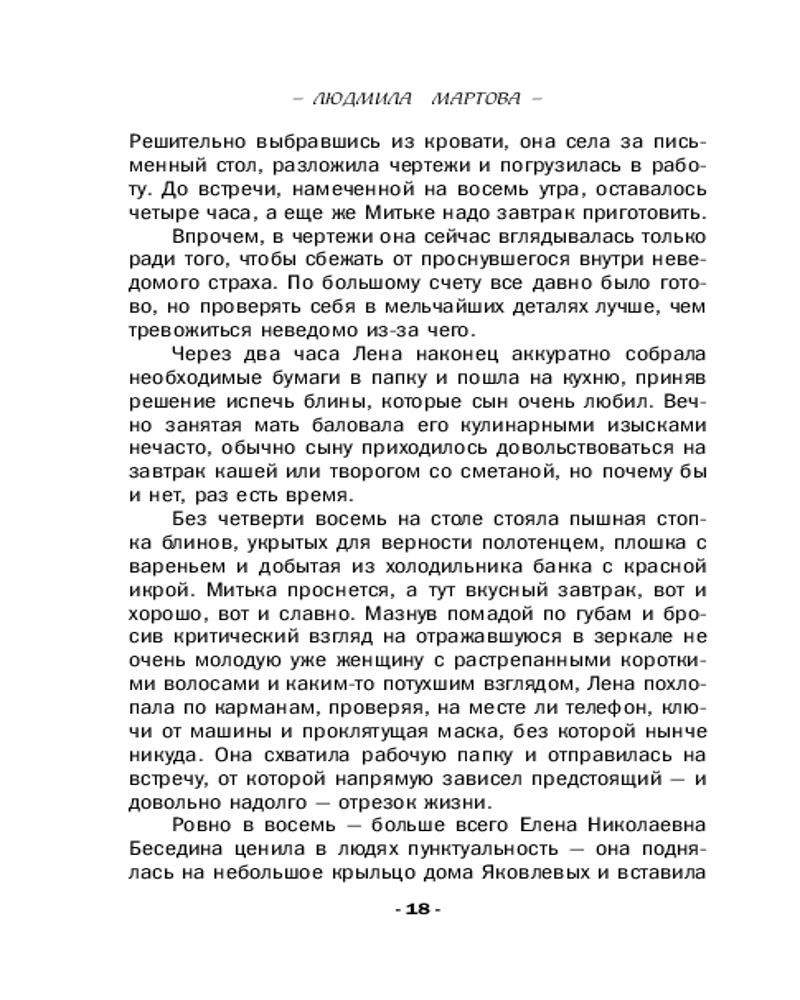 – ЛЮДМИЛА МАРТОВА –

Решительно выбравшись из кровати, она села за письменный стол, разложила чертежи и погрузилась в работу. До встречи, намеченной на восемь утра, оставалось четыре часа, а еще же Митьке надо завтрак приготовить.

Впрочем, в чертежи она сейчас вглядывалась только ради того, чтобы сбежать от проснувшегося внутри неведомого страха. По большому счету все давно было готово, но проверять себя в мельчайших деталях лучше, чем тревожиться неведомо из-за чего.

Через два часа Лена наконец аккуратно собрала необходимые бумаги в папку и пошла на кухню, приняв решение испечь блины, которые сын очень любил. Вечно занятая мать баловала его кулинарными изысками нечасто, обычно сыну приходилось довольствоваться на завтрак кашей или творогом со сметаной, но почему бы и нет, раз есть время.

Без четверти восемь на столе стояла пышная стопка блинов, укрытых для верности полотенцем, плошка с вареньем и добытая из холодильника банка с красной икрой. Митька проснется, а тут вкусный завтрак, вот и хорошо, вот и славно. Мазнув помадой по губам и бросив критический взгляд на отражавшуюся в зеркале не очень молодую уже женщину с растрепанными короткими волосами и каким-то потухшим взглядом, Лена похлопала по карманам, проверяя, на месте ли телефон, ключи от машины и проклятущая маска, без которой нынче никуда. Она схватила рабочую папку и отправилась на встречу, от которой напрямую зависел предстоящий — и довольно надолго — отрезок жизни.

Ровно в восемь — больше всего Елена Николаевна Беседина ценила в людях пунктуальность — она поднялась на небольшое крыльцо дома Яковлевых и вставила

- 18 -